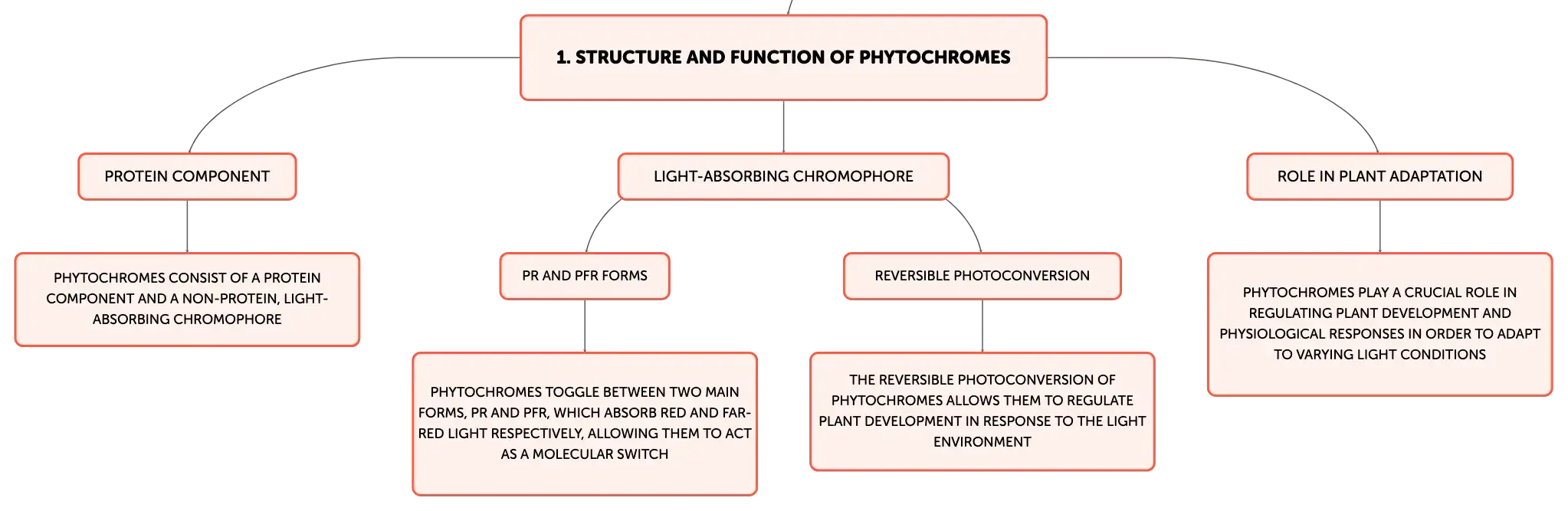 1. STRUCTURE AND FUNCTION OF PHYTOCHROMES

PROTEIN COMPONENT

PHYTOCHROMES CONSIST OF A PROTEIN COMPONENT AND A NON-PROTEIN, LIGHT-ABSORBING CHROMOPHORE

LIGHT-ABSORBING CHROMOPHORE

PR AND PFR FORMS

PHYTOCHROMES TOGGLE BETWEEN TWO MAIN FORMS, PR AND PFR, WHICH ABSORB RED AND FAR-RED LIGHT RESPECTIVELY, ALLOWING THEM TO ACT AS A MOLECULAR SWITCH

REVERSIBLE PHOTOCONVERSION

THE REVERSIBLE PHOTOCONVERSION OF PHYTOCHROMES ALLOWS THEM TO REGULATE PLANT DEVELOPMENT IN RESPONSE TO THE LIGHT ENVIRONMENT

ROLE IN PLANT ADAPTATION

PHYTOCHROMES PLAY A CRUCIAL ROLE IN REGULATING PLANT DEVELOPMENT AND PHYSIOLOGICAL RESPONSES IN ORDER TO ADAPT TO VARYING LIGHT CONDITIONS